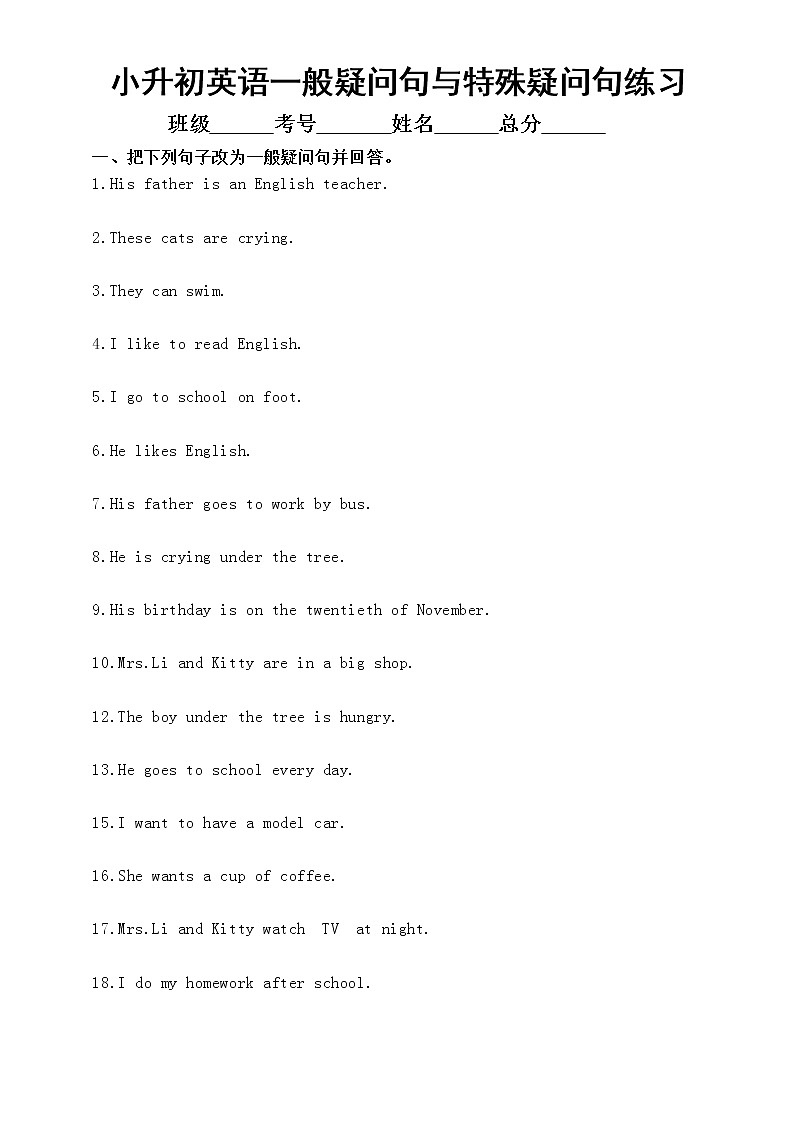 小升初英语一般疑问句与特殊疑问句练习

班级______考号_______姓名______总分______

一、把下列句子改为一般疑问句并回答。

1.His father is an English teacher.

2.These cats are crying.

3.They can swim.

4.I like to read English.

5.I go to school on foot.

6.He likes English.

7.His father goes to work by bus.

8.He is crying under the tree.

9.His birthday is on the twentieth of November.

10.Mrs.Li and Kitty are in a big shop.

12.The boy under the tree is hungry.

13.He goes to school every day.

15.I want to have a model car.

16.She wants a cup of coffee.

17.Mrs.Li and Kitty watch TV at night.

18.I do my homework after school.